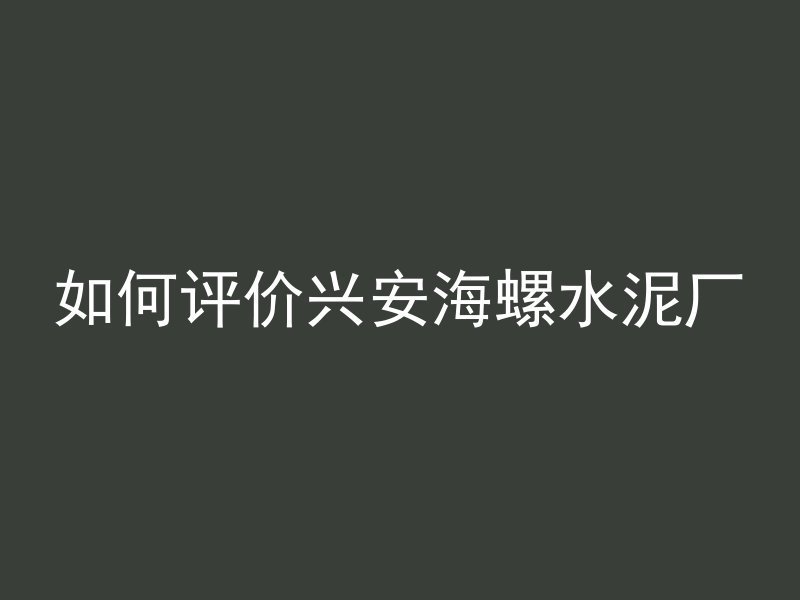 如何评价兴安海螺水泥厂